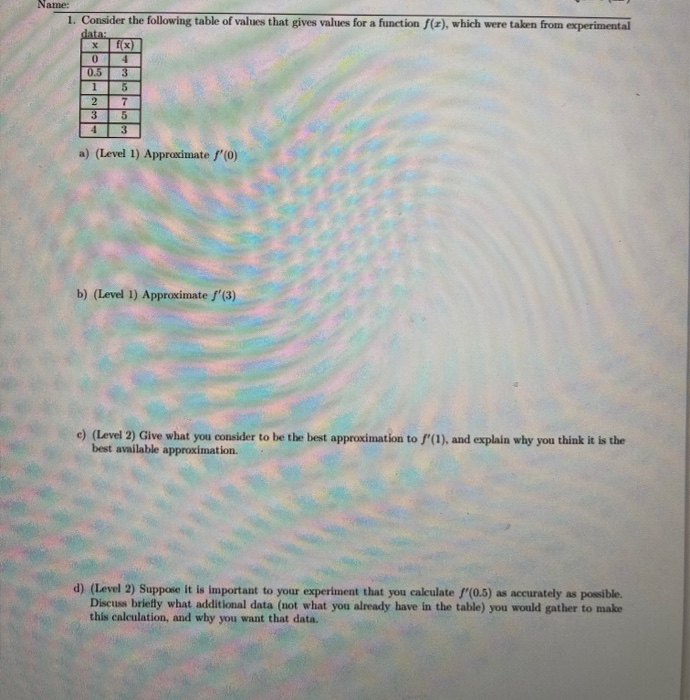 Name:

1. Consider the following table of values that gives values for a function $f(x)$, which were taken from experimental data:

| x | f(x) |
|---|---|
| 0 | 4 |
| 0.5 | 3 |
| 1 | 5 |
| 2 | 7 |
| 3 | 5 |
| 4 | 3 |

a) (Level 1) Approximate $f'(0)$

b) (Level 1) Approximate $f'(3)$

c) (Level 2) Give what you consider to be the best approximation to $f'(1)$, and explain why you think it is the best available approximation.

d) (Level 2) Suppose it is important to your experiment that you calculate $f'(0.5)$ as accurately as possible. Discuss briefly what additional data (not what you already have in the table) you would gather to make this calculation, and why you want that data.